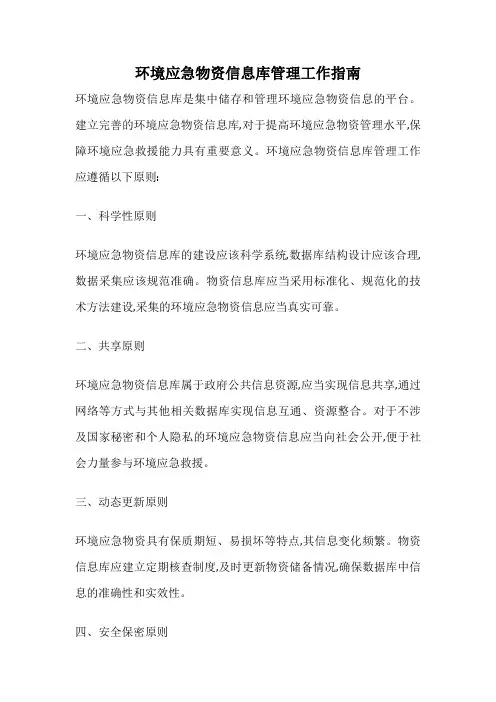 环境应急物资信息库管理工作指南

环境应急物资信息库是集中储存和管理环境应急物资信息的平台。建立完善的环境应急物资信息库,对于提高环境应急物资管理水平,保障环境应急救援能力具有重要意义。环境应急物资信息库管理工作应遵循以下原则:

一、科学性原则

环境应急物资信息库的建设应该科学系统,数据库结构设计应该合理,数据采集应该规范准确。物资信息库应当采用标准化、规范化的技术方法建设,采集的环境应急物资信息应当真实可靠。

二、共享原则

环境应急物资信息库属于政府公共信息资源,应当实现信息共享,通过网络等方式与其他相关数据库实现信息互通、资源整合。对于不涉及国家秘密和个人隐私的环境应急物资信息应当向社会公开,便于社会力量参与环境应急救援。

三、动态更新原则

环境应急物资具有保质期短、易损坏等特点,其信息变化频繁。物资信息库应建立定期核查制度,及时更新物资储备情况,确保数据库中信息的准确性和实效性。

四、安全保密原则